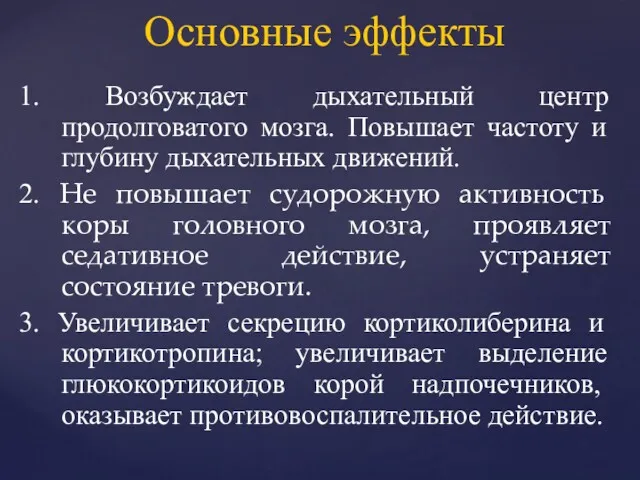 Основные эффекты

1. Возбуждает дыхательный центр продолговатого мозга. Повышает частоту и глубину дыхательных движений.

2. Не повышает судорожную активность коры головного мозга, проявляет седативное действие, устраняет состояние тревоги.

3. Увеличивает секрецию кортиколиберина и кортикотропина; увеличивает выделение глюкокортикоидов корой надпочечников, оказывает противовоспалительное действие.